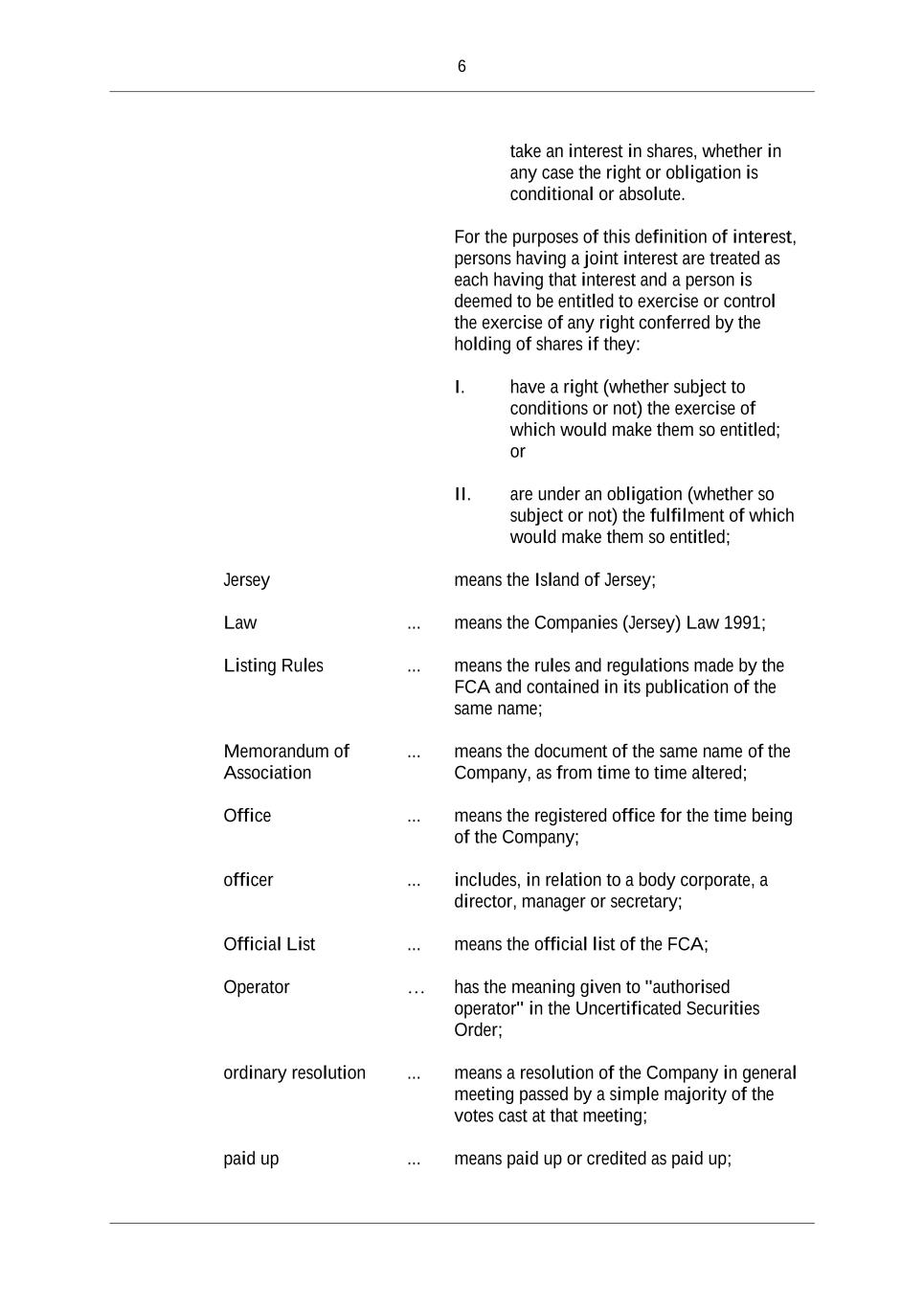 6

take an interest in shares, whether in any case the right or obligation is conditional or absolute.

For the purposes of this definition of interest, persons having a joint interest are treated as each having that interest and a person is deemed to be entitled to exercise or control the exercise of any right conferred by the holding of shares if they:

I. have a right (whether subject to conditions or not) the exercise of which would make them so entitled; or

II. are under an obligation (whether so subject or not) the fulfilment of which would make them so entitled;

Jersey means the Island of Jersey;

Law ... means the Companies (Jersey) Law 1991;

Listing Rules ... means the rules and regulations made by the FCA and contained in its publication of the same name;

Memorandum of Association ... means the document of the same name of the Company, as from time to time altered;

Office ... means the registered office for the time being of the Company;

officer ... includes, in relation to a body corporate, a director, manager or secretary;

Official List ... means the official list of the FCA;

Operator … has the meaning given to "authorised operator" in the Uncertificated Securities Order;

ordinary resolution ... means a resolution of the Company in general meeting passed by a simple majority of the votes cast at that meeting;

paid up ... means paid up or credited as paid up;